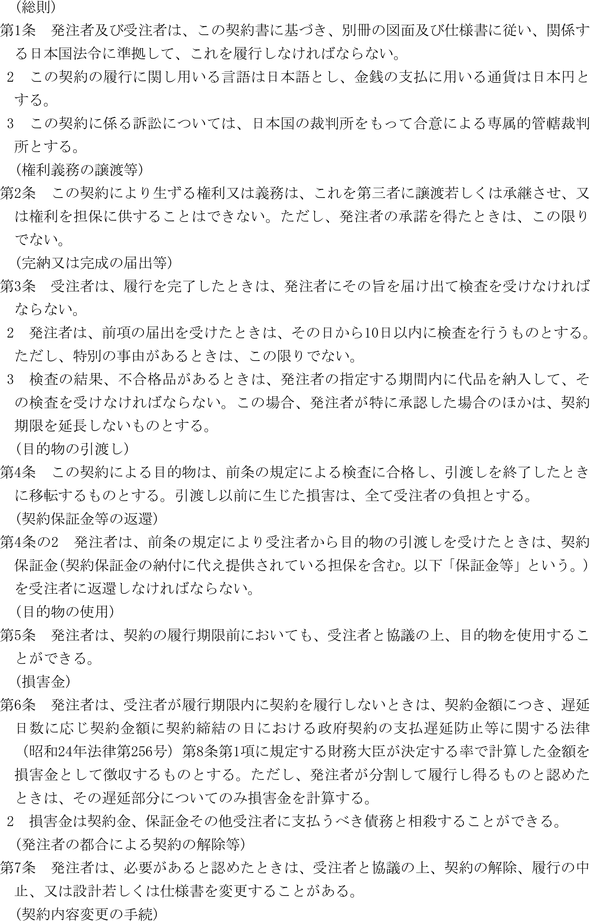 （総則）
第1条　発注者及び受注者は、この契約書に基づき、別冊の図面及び仕様書に従い、関係する日本国法令に準拠して、これを履行しなければならない。
2　この契約の履行に関し用いる言語は日本語とし、金銭の支払に用いる通貨は日本円とする。
3　この契約に係る訴訟については、日本国の裁判所をもって合意による専属的管轄裁判所とする。
（権利義務の譲渡等）
第2条　この契約により生ずる権利又は義務は、これを第三者に譲渡若しくは承継させ、又は権利を担保に供することはできない。ただし、発注者の承諾を得たときは、この限りでない。
（完納又は完成の届出等）
第3条　受注者は、履行を完了したときは、発注者にその旨を届け出て検査を受けなければならない。
2　発注者は、前項の届出を受けたときは、その日から10日以内に検査を行うものとする。ただし、特別の事由があるときは、この限りでない。
3　検査の結果、不合格品があるときは、発注者の指定する期間内に代品を納入して、その検査を受けなければならない。この場合、発注者が特に承認した場合のほかは、契約期限を延長しないものとする。
（目的物の引渡し）
第4条　この契約による目的物は、前条の規定による検査に合格し、引渡しを終了したときに移転するものとする。引渡し以前に生じた損害は、全て受注者の負担とする。
（契約保証金等の返還）
第4条の2　発注者は、前条の規定により受注者から目的物の引渡しを受けたときは、契約保証金（契約保証金の納付に代え提供されている担保を含む。以下「保証金等」という。）を受注者に返還しなければならない。
（目的物の使用）
第5条　発注者は、契約の履行期限前においても、受注者と協議の上、目的物を使用することができる。
（損害金）
第6条　発注者は、受注者が履行期限内に契約を履行しないときは、契約金額につき、遅延日数に応じ契約金額に契約締結の日における政府契約の支払遅延防止等に関する法律（昭和24年法律第256号）第8条第1項に規定する財務大臣が決定する率で計算した金額を損害金として徴収するものとする。ただし、発注者が分割して履行し得るものと認めたときは、その遅延部分についてのみ損害金を計算する。
2　損害金は契約金、保証金その他受注者に支払うべき債務と相殺することができる。
（発注者の都合による契約の解除等）
第7条　発注者は、必要があると認めたときは、受注者と協議の上、契約の解除、履行の中止、又は設計若しくは仕様書を変更することがある。
（契約内容変更の手続）